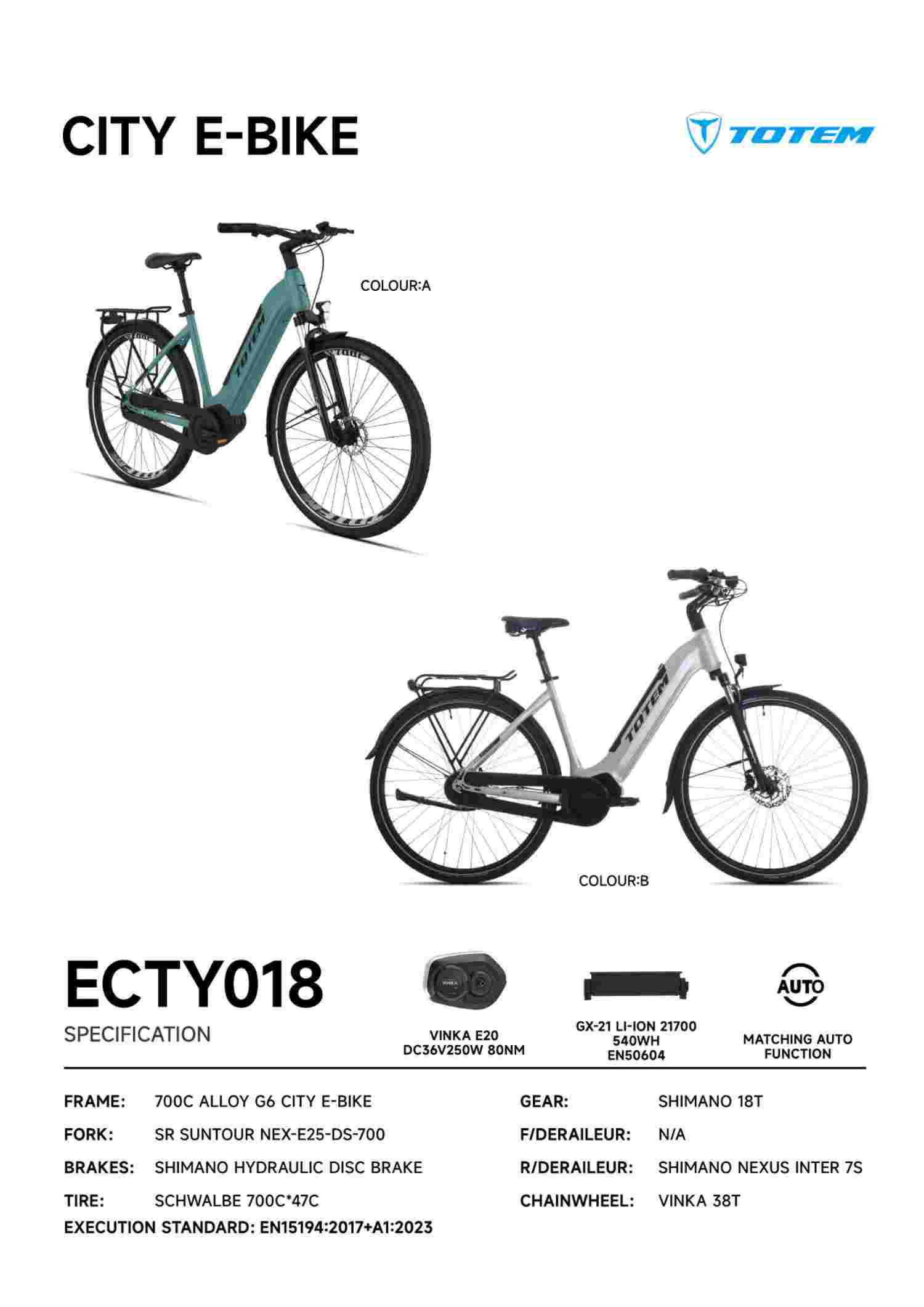 CITY E-BIKE

TOTEM

COLOUR:A

COLOUR:B

ECTY018

SPECIFICATION

VINKA E20
DC36V250W 80NM

GX-21 LI-ION 21700
540WH
EN50604

AUTO

MATCHING AUTO
FUNCTION

FRAME: 700C ALLOY G6 CITY E-BIKE
FORK: SR SUNTOUR NEX-E25-DS-700
BRAKES: SHIMANO HYDRAULIC DISC BRAKE
TIRE: SCHWALBE 700C*47C
EXECUTION STANDARD: EN15194:2017+A1:2023

GEAR: SHIMANO 18T
F/DERAILEUR: N/A
R/DERAILEUR: SHIMANO NEXUS INTER 7S
CHAINWHEEL: VINKA 38T